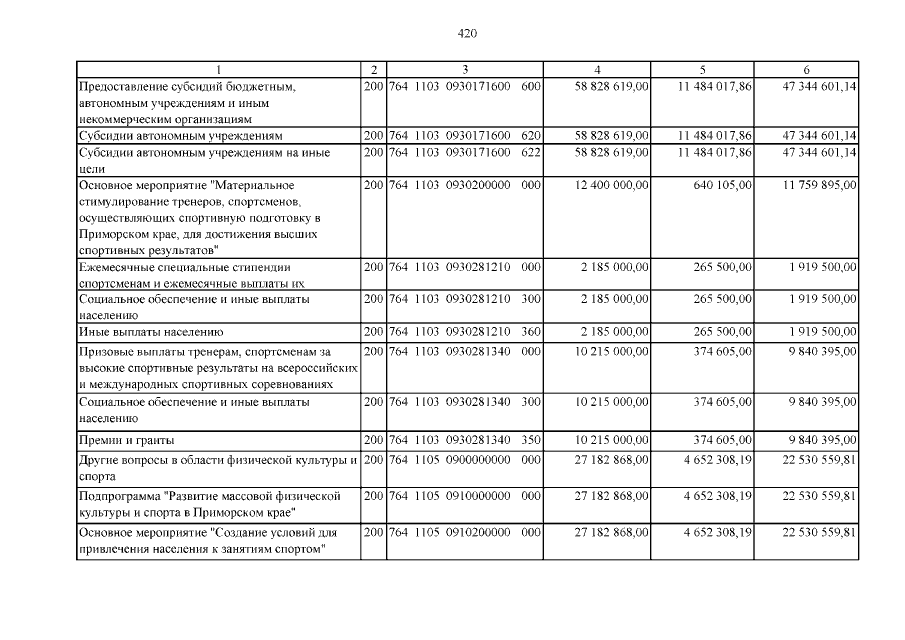 420

| 1 | 2 | 3 | 4 | 5 | 6 |
|---|---|---|---|---|---|
| Предоставление субсидий бюджетным, автономным учреждениям и иным некоммерческим организациям | 200 | 764 1103 0930171600 600 | 58 828 619,00 | 11 484 017,86 | 47 344 601,14 |
| Субсидии автономным учреждениям | 200 | 764 1103 0930171600 620 | 58 828 619,00 | 11 484 017,86 | 47 344 601,14 |
| Субсидии автономным учреждениям на иные цели | 200 | 764 1103 0930171600 622 | 58 828 619,00 | 11 484 017,86 | 47 344 601,14 |
| Основное мероприятие "Материальное стимулирование тренеров, спортсменов, осуществляющих спортивную подготовку в Приморском крае, для достижения высших спортивных результатов" | 200 | 764 1103 0930200000 000 | 12 400 000,00 | 640 105,00 | 11 759 895,00 |
| Ежемесячные специальные стипендии спортсменам и ежемесячные выплаты их | 200 | 764 1103 0930281210 000 | 2 185 000,00 | 265 500,00 | 1 919 500,00 |
| Социальное обеспечение и иные выплаты населению | 200 | 764 1103 0930281210 300 | 2 185 000,00 | 265 500,00 | 1 919 500,00 |
| Иные выплаты населению | 200 | 764 1103 0930281210 360 | 2 185 000,00 | 265 500,00 | 1 919 500,00 |
| Призовые выплаты тренерам, спортсменам за высокие спортивные результаты на всероссийских и международных спортивных соревнованиях | 200 | 764 1103 0930281340 000 | 10 215 000,00 | 374 605,00 | 9 840 395,00 |
| Социальное обеспечение и иные выплаты населению | 200 | 764 1103 0930281340 300 | 10 215 000,00 | 374 605,00 | 9 840 395,00 |
| Премии и гранты | 200 | 764 1103 0930281340 350 | 10 215 000,00 | 374 605,00 | 9 840 395,00 |
| Другие вопросы в области физической культуры и спорта | 200 | 764 1105 0900000000 000 | 27 182 868,00 | 4 652 308,19 | 22 530 559,81 |
| Подпрограмма "Развитие массовой физической культуры и спорта в Приморском крае" | 200 | 764 1105 0910000000 000 | 27 182 868,00 | 4 652 308,19 | 22 530 559,81 |
| Основное мероприятие "Создание условий для привлечения населения к занятиям спортом" | 200 | 764 1105 0910200000 000 | 27 182 868,00 | 4 652 308,19 | 22 530 559,81 |